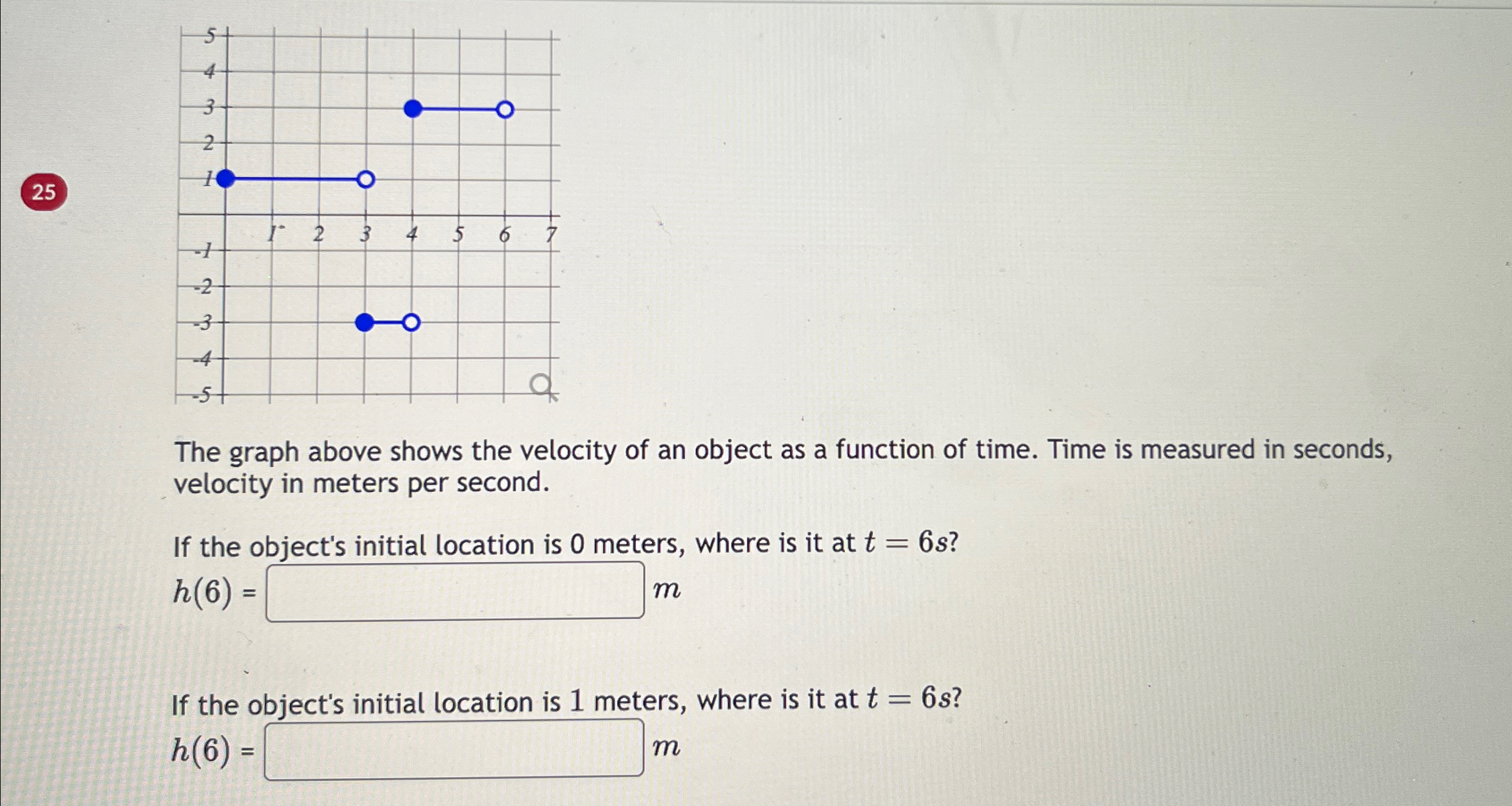 25

5
4
3
2
1
-1
-2
-3
-4
-5
1
2
3
4
5
6
7

The graph above shows the velocity of an object as a function of time. Time is measured in seconds, velocity in meters per second.

If the object's initial location is 0 meters, where is it at $t = 6s$?
$h(6)$ = ____ $m$

If the object's initial location is 1 meters, where is it at $t = 6s$?
$h(6)$ = ____ $m$